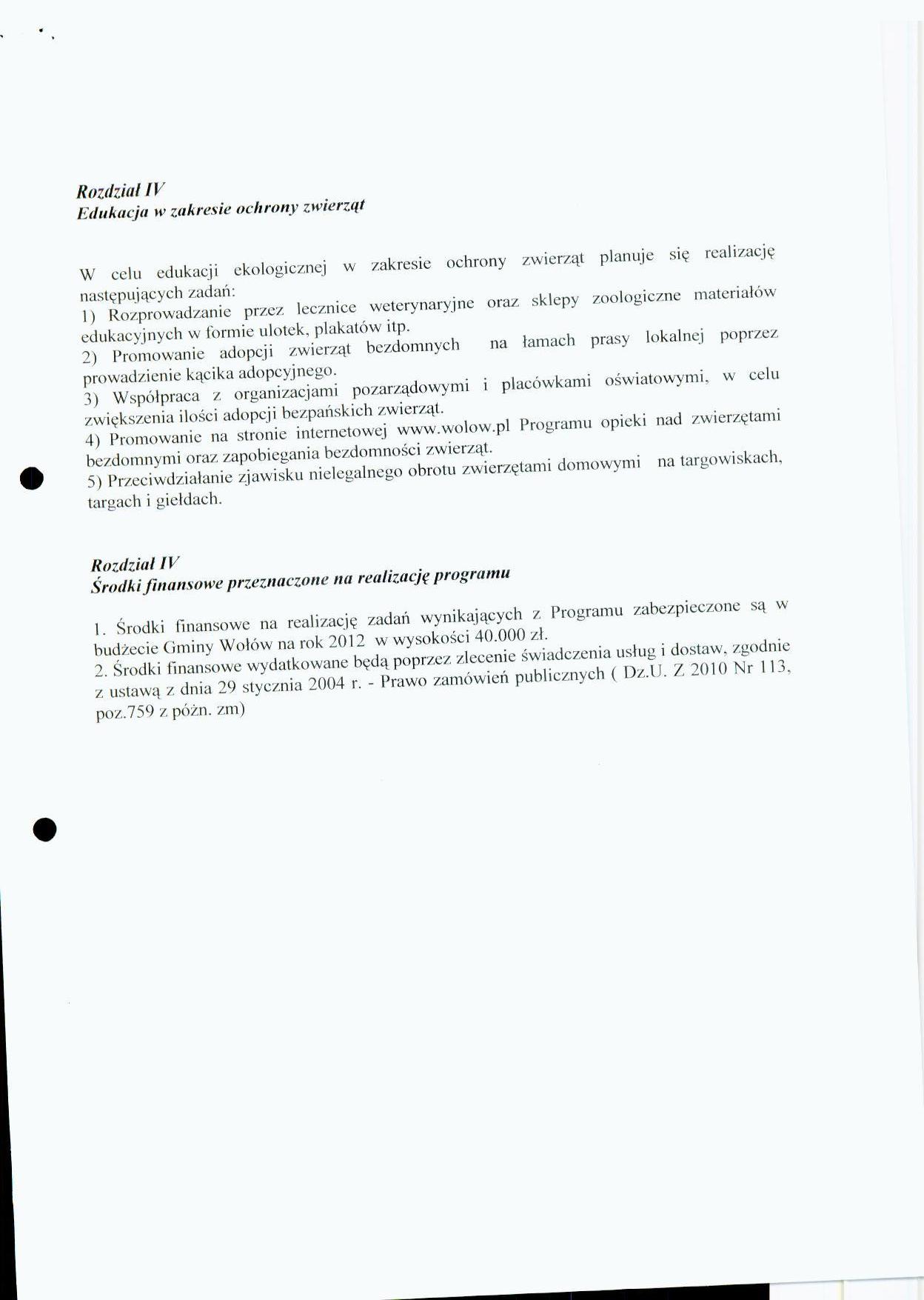 Rozdział IV
Edukacja w zakresie ochrony zwierząt

W celu edukacji ekologicznej w zakresie ochrony zwierząt planuje się realizację następujących zadań:
1) Rozprowadzanie przez lecznice weterynaryjne oraz sklepy zoologiczne materiałów edukacyjnych w formie ulotek, plakatów itp.
2) Promowanie adopcji zwierząt bezdomnych na łamach prasy lokalnej poprzez prowadzienie kącika adopcyjnego.
3) Współpraca z organizacjami pozarządowymi i placówkami oświatowymi, w celu zwiększenia ilości adopcji bezpańskich zwierząt.
4) Promowanie na stronie internetowej www.wolow.pl Programu opieki nad zwierzętami bezdomnymi oraz zapobiegania bezdomności zwierząt.
5) Przeciwdziałanie zjawisku nielegalnego obrotu zwierzętami domowymi na targowiskach, targach i giełdach.

Rozdział IV
Środki finansowe przeznaczone na realizację programu

1. Środki finansowe na realizację zadań wynikających z Programu zabezpieczone są w budżecie Gminy Wołów na rok 2012 w wysokości 40.000 zł.
2. Środki finansowe wydatkowane będą poprzez zlecenie świadczenia usług i dostaw, zgodnie z ustawą z dnia 29 stycznia 2004 r. - Prawo zamówień publicznych ( Dz.U. Z 2010 Nr 113, poz.759 z późn. zm)